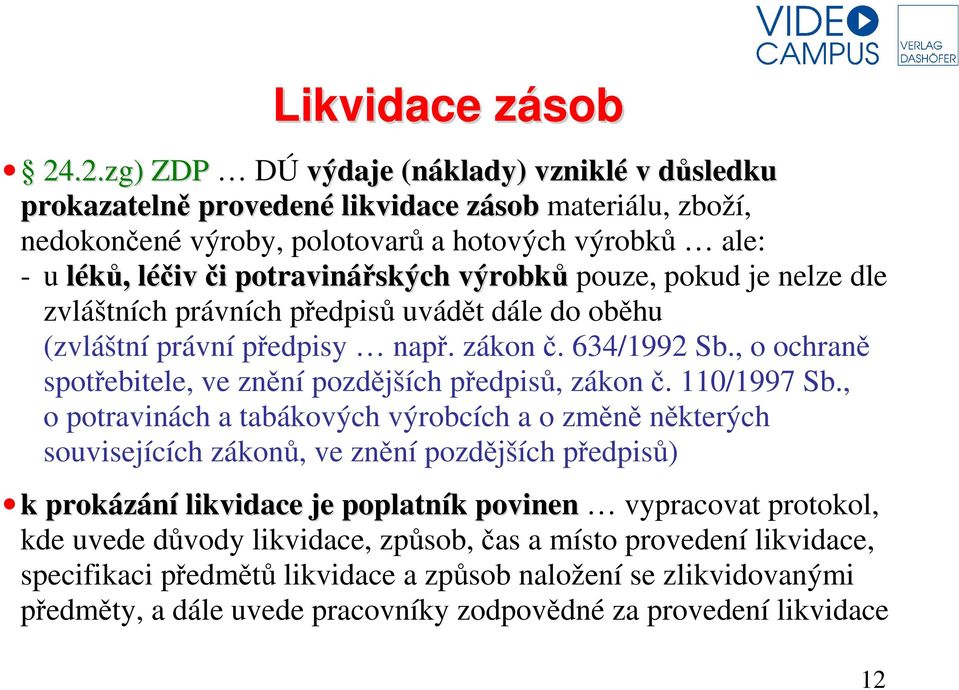 VIDEO CAMPUS

VERLAG DASHÖFER

Likvidace zásob

• § 24.2.zg) ZDP … DÚ výdaje (náklady) vzniklé v důsledku prokazatelně provedené likvidace zásob materiálu, zboží, nedokončené výroby, polotovarů a hotových výrobků … ale:
- u léků, léčiv či potravinářských výrobků pouze, pokud je nelze dle zvláštních právních předpisů uvádět dále do oběhu (zvláštní právní předpisy … např. zákon č. 634/1992 Sb., o ochraně spotřebitele, ve znění pozdějších předpisů, zákon č. 110/1997 Sb., o potravinách a tabákových výrobcích a o změně některých souvisejících zákonů, ve znění pozdějších předpisů)

• k prokázání likvidace je poplatník povinen … vypracovat protokol, kde uvede důvody likvidace, způsob, čas a místo provedení likvidace, specifikaci předmětů likvidace a způsob naložení se zlikvidovanými předměty, a dále uvede pracovníky zodpovědné za provedení likvidace

12